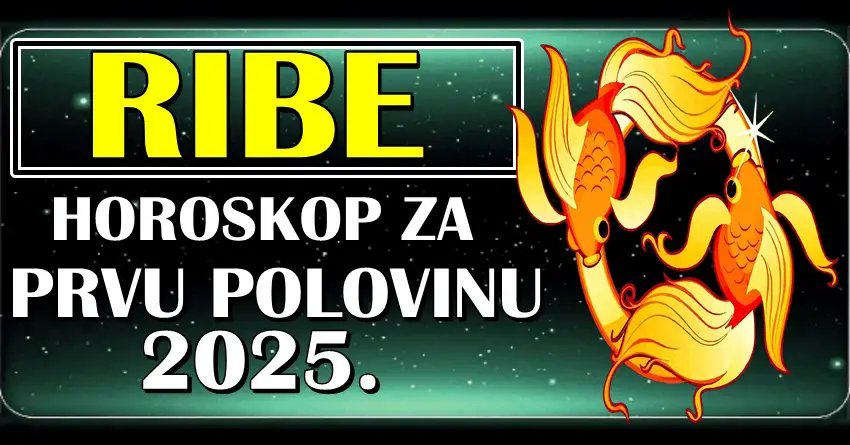 RIBE

HOROSKOP ZA PRVU POLOVINU 2025.